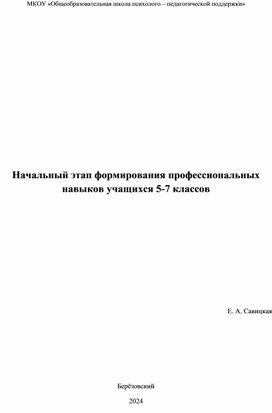 МКОУ «Общеобразовательная школа психолого – педагогической поддержки»

Начальный этап формирования профессиональных навыков учащихся 5-7 классов

Е. А. Савицкая

Берёзовский

2024